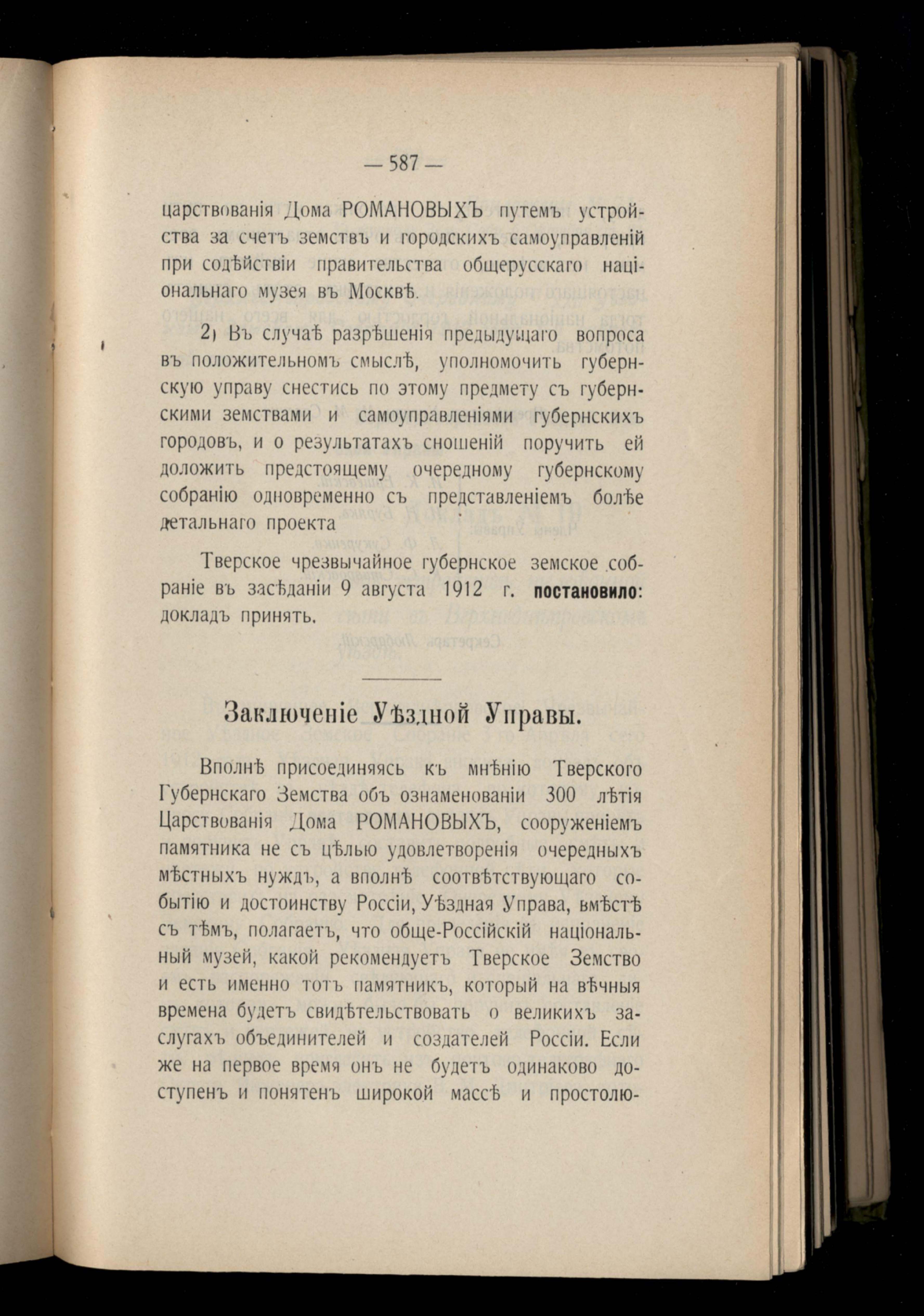 — 587 —

царствованія Дома РОМАНОВЫХЪ путемъ устройства за счетъ земствъ и городскихъ самоуправленій при содѣйствіи правительства общерусскаго національнаго музея въ Москвѣ.

2) Въ случаѣ разрѣшенія предыдущаго вопроса въ положительномъ смыслѣ, уполномочить губернскую управу снестись по этому предмету съ губернскими земствами и самоуправленіями губернскихъ городовъ, и о результатахъ сношеній поручить ей доложить предстоящему очередному губернскому собранію одновременно съ представленіемъ болѣе детальнаго проекта

Тверское чрезвычайное губернское земское собраніе въ засѣданіи 9 августа 1912 г. постановило: докладъ принять.

Заключеніе Уѣздной Управы.

Вполнѣ присоединяясь къ мнѣнію Тверского Губернскаго Земства объ ознаменованіи 300 лѣтія Царствованія Дома РОМАНОВЫХЪ, сооруженіемъ памятника не съ цѣлью удовлетворенія очередныхъ мѣстныхъ нуждъ, а вполнѣ соотвѣтствующаго событію и достоинству Россіи, Уѣздная Управа, вмѣстѣ съ тѣмъ, полагаетъ, что обще-Россійскій національный музей, какой рекомендуетъ Тверское Земство и есть именно тотъ памятникъ, который на вѣчныя времена будетъ свидѣтельствовать о великихъ заслугахъ объединителей и создателей Россіи. Если же на первое время онъ не будетъ одинаково доступенъ и понятенъ широкой массѣ и простолю-